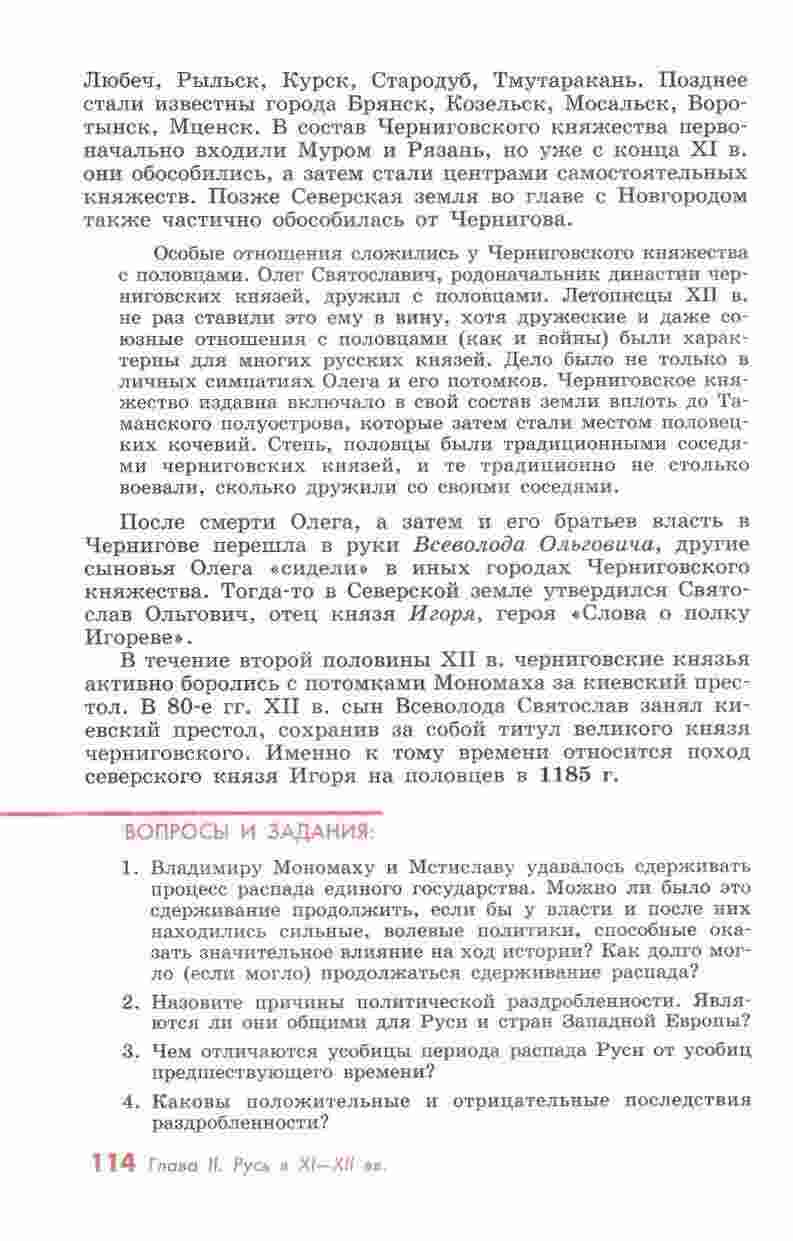 Любеч, Рыльск, Курск, Стародуб, Тмутаракань. Позднее стали известны города Брянск, Козельск, Мосальск, Воротынск, Мценск. В состав Черниговского княжества первоначально входили Муром и Рязань, но уже с конца XI в. они обособились, а затем стали центрами самостоятельных княжеств. Позже Северская земля во главе с Новгородом также частично обособилась от Чернигова.

Особые отношения сложились у Черниговского княжества с половцами. Олег Святославич, родоначальник династии черниговских князей, дружил с половцами. Летописцы XII в. не раз ставили это ему в вину, хотя дружеские и даже союзные отношения с половцами (как и войны) были характерны для многих русских князей. Дело было не только в личных симпатиях Олега и его потомков. Черниговское княжество издавна включало в свой состав земли вплоть до Таманского полуострова, которые затем стали местом половецких кочевий. Степь, половцы были традиционными соседями черниговских князей, и те традиционно не столько воевали, сколько дружили со своими соседями.

После смерти Олега, а затем и его братьев власть в Чернигове перешла в руки Всеволода Ольговича, другие сыновья Олега «сидели» в иных городах Черниговского княжества. Тогда-то в Северской земле утвердился Святослав Ольгович, отец князя Игоря, героя «Слова о полку Игореве».

В течение второй половины XII в. черниговские князья активно боролись с потомками Мономаха за киевский престол. В 80-е гг. XII в. сын Всеволода Святослав занял киевский престол, сохранив за собой титул великого князя черниговского. Именно к тому времени относится поход северского князя Игоря на половцев в 1185 г.

ВОПРОСЫ И ЗАДАНИЯ:

1. Владимиру Мономаху и Мстиславу удавалось сдерживать процесс распада единого государства. Можно ли было это сдерживание продолжить, если бы у власти и после них находились сильные, волевые политики, способные оказать значительное влияние на ход истории? Как долго могло (если могло) продолжаться сдерживание распада?

2. Назовите причины политической раздробленности. Являются ли они общими для Руси и стран Западной Европы?

3. Чем отличаются усобицы периода распада Руси от усобиц предшествующего времени?

4. Каковы положительные и отрицательные последствия раздробленности?

114 Глава II. Русь в XI—XII вв.